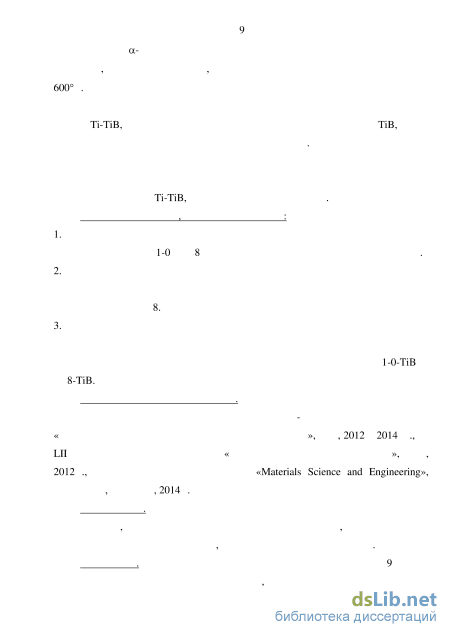 9

α-

,                    ,

600° .

Ti-TiB,                    TiB,

.

Ti-TiB,                    .

,                    :

1.

1-0        8                    .

2.

8.

3.

1-0-TiB

8-TiB.

.

-

«                    »,      , 2012    2014   .,

LII                    «                    »,        ,

2012  .,                    «Materials Science and Engineering»,

,          , 2014  .

.

,                    ,

,                    .

.                    9

,

dsLib.net
библиотека диссертаций